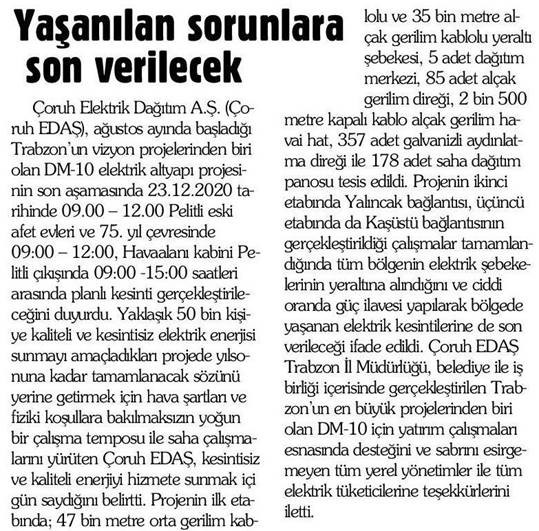 Yaşanılan sorunlara son verilecek

Çoruh Elektrik Dağıtım A.Ş. (Çoruh EDAŞ), ağustos ayında başladığı Trabzon'un vizyon projelerinden biri olan DM-10 elektrik altyapı projesinin son aşamasında 23.12.2020 tarihinde 09.00 – 12.00 Pelitli eski afet evleri ve 75. yıl çevresinde 09:00 – 12:00, Havaalanı kabini Pelitli çıkışında 09:00 -15:00 saatleri arasında planlı kesinti gerçekleştirileceğini duyurdu. Yaklaşık 50 bin kişiye kaliteli ve kesintisiz elektrik enerjisi sunmayı amaçladıkları projede yılsonuna kadar tamamlanacak sözünü yerine getirmek için hava şartları ve fiziki koşullara bakılmaksızın yoğun bir çalışma temposu ile saha çalışmalarını yürüten Çoruh EDAŞ, kesintisiz ve kaliteli enerjiyi hizmete sunmak içi gün saydığını belirtti. Projenin ilk etabında; 47 bin metre orta gerilim kablolu ve 35 bin metre alçak gerilim kablolu yeraltı şebekesi, 5 adet dağıtım merkezi, 85 adet alçak gerilim direği, 2 bin 500 metre kapalı kablo alçak gerilim havai hat, 357 adet galvanizli aydınlatma direği ile 178 adet saha dağıtım panosu tesis edildi. Projenin ikinci etabında Yalıncak bağlantısı, üçüncü etabında da Kaşüstü bağlantısının gerçekleştirildiği çalışmalar tamamlandığında tüm bölgenin elektrik şebekelerinin yeraltına alındığını ve ciddi oranda güç ilavesi yapılarak bölgede yaşanan elektrik kesintilerine de son verileceği ifade edildi. Çoruh EDAŞ Trabzon İl Müdürlüğü, belediye ile iş birliği içerisinde gerçekleştirilen Trabzon'un en büyük projelerinden biri olan DM-10 için yatırım çalışmaları esnasında desteğini ve sabrını esirgemeyen tüm yerel yönetimler ile tüm elektrik tüketicilerine teşekkürlerini iletti.